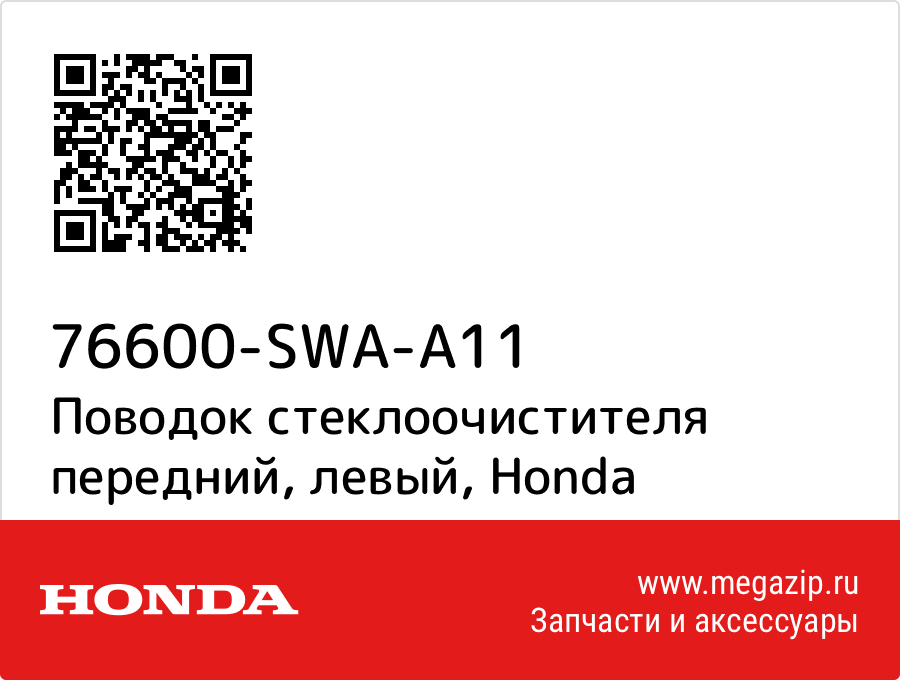 76600-SWA-A11
Поводок стеклоочистителя передний, левый, Honda

HONDA

www.megazip.ru
Запчасти и аксессуары